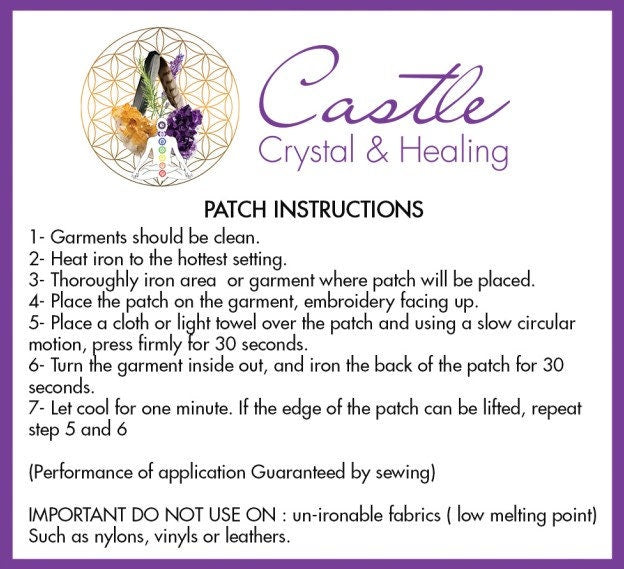 Castle
Crystal & Healing

PATCH INSTRUCTIONS

1- Garments should be clean.
2- Heat iron to the hottest setting.
3- Thoroughly iron area  or garment where patch will be placed.
4- Place the patch on the garment, embroidery facing up.
5- Place a cloth or light towel over the patch and using a slow circular motion, press firmly for 30 seconds.
6- Turn the garment inside out, and iron the back of the patch for 30 seconds.
7- Let cool for one minute. If the edge of the patch can be lifted, repeat step 5 and 6

(Performance of application Guaranteed by sewing)

IMPORTANT DO NOT USE ON : un-ironable fabrics ( low melting point) Such as nylons, vinyls or leathers.